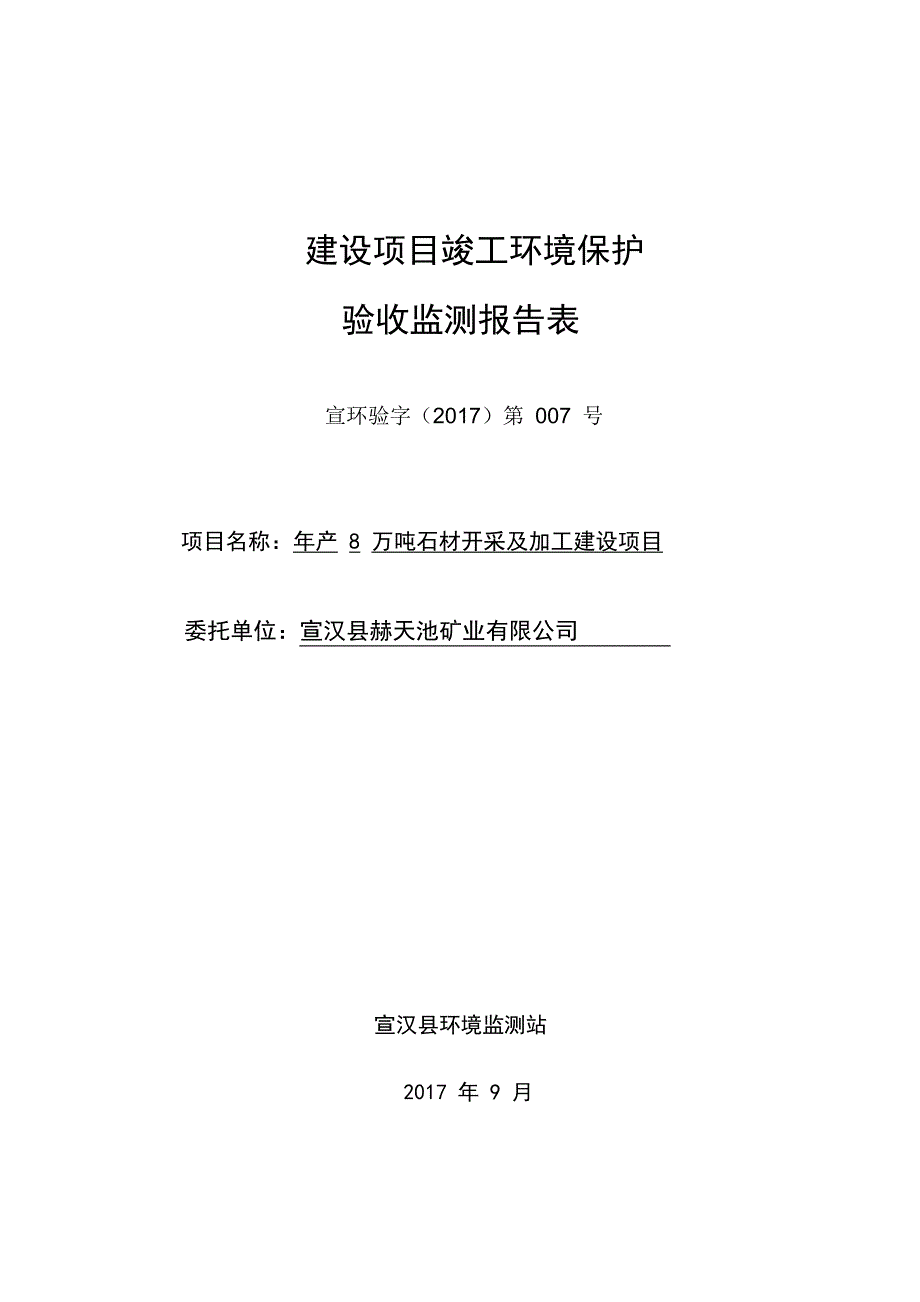 建设项目竣工环境保护

验收监测报告表

宣环验字（2017）第 007 号

项目名称：年产 8 万吨石材开采及加工建设项目

委托单位：宣汉县赫天池矿业有限公司

宣汉县环境监测站

2017 年 9 月